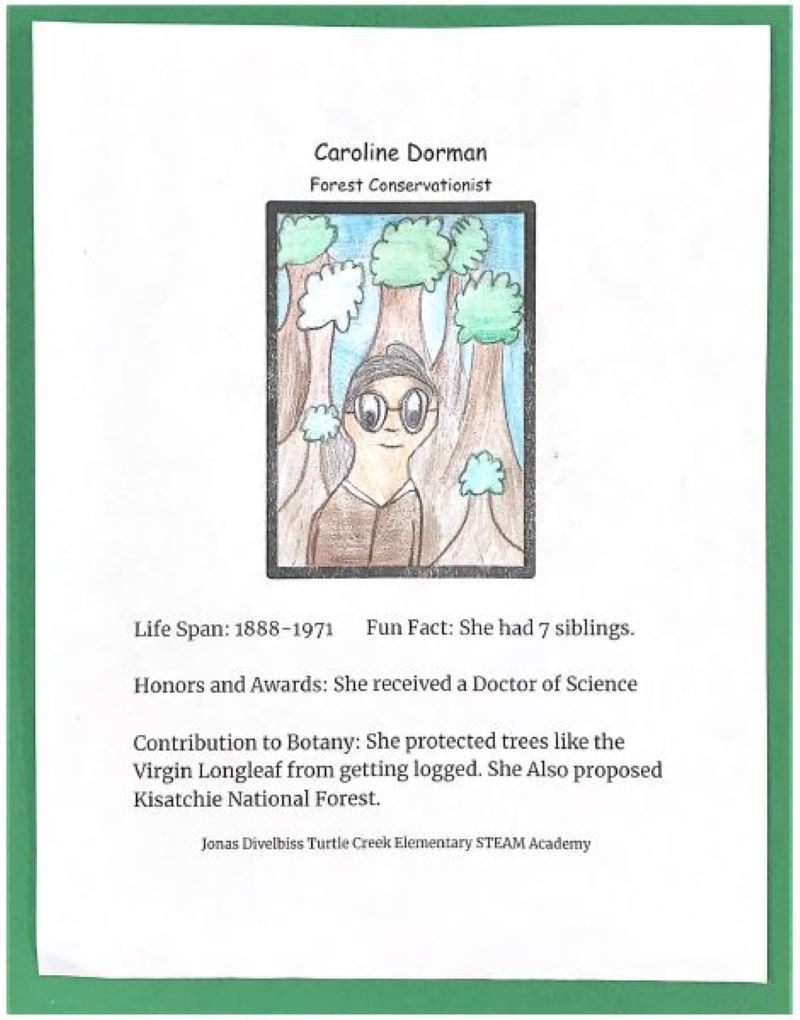 Caroline Dorman

Forest Conservationist

Life Span: 1888-1971    Fun Fact: She had 7 siblings.

Honors and Awards: She received a Doctor of Science

Contribution to Botany: She protected trees like the Virgin Longleaf from getting logged. She Also proposed Kisatchie National Forest.

Jonas Divelbiss Turtle Creek Elementary STEAM Academy